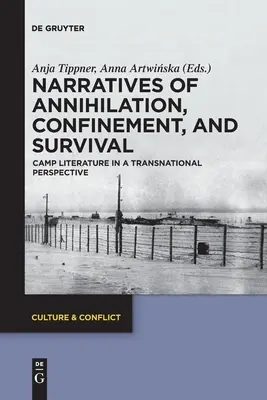 DE GRUYTER

Anja Tippner, Anna Artwińska (Eds.)

NARRATIVES OF ANNIHILATION, CONFINEMENT, AND SURVIVAL

CAMP LITERATURE IN A TRANSNATIONAL PERSPECTIVE

CULTURE & CONFLICT

DE G